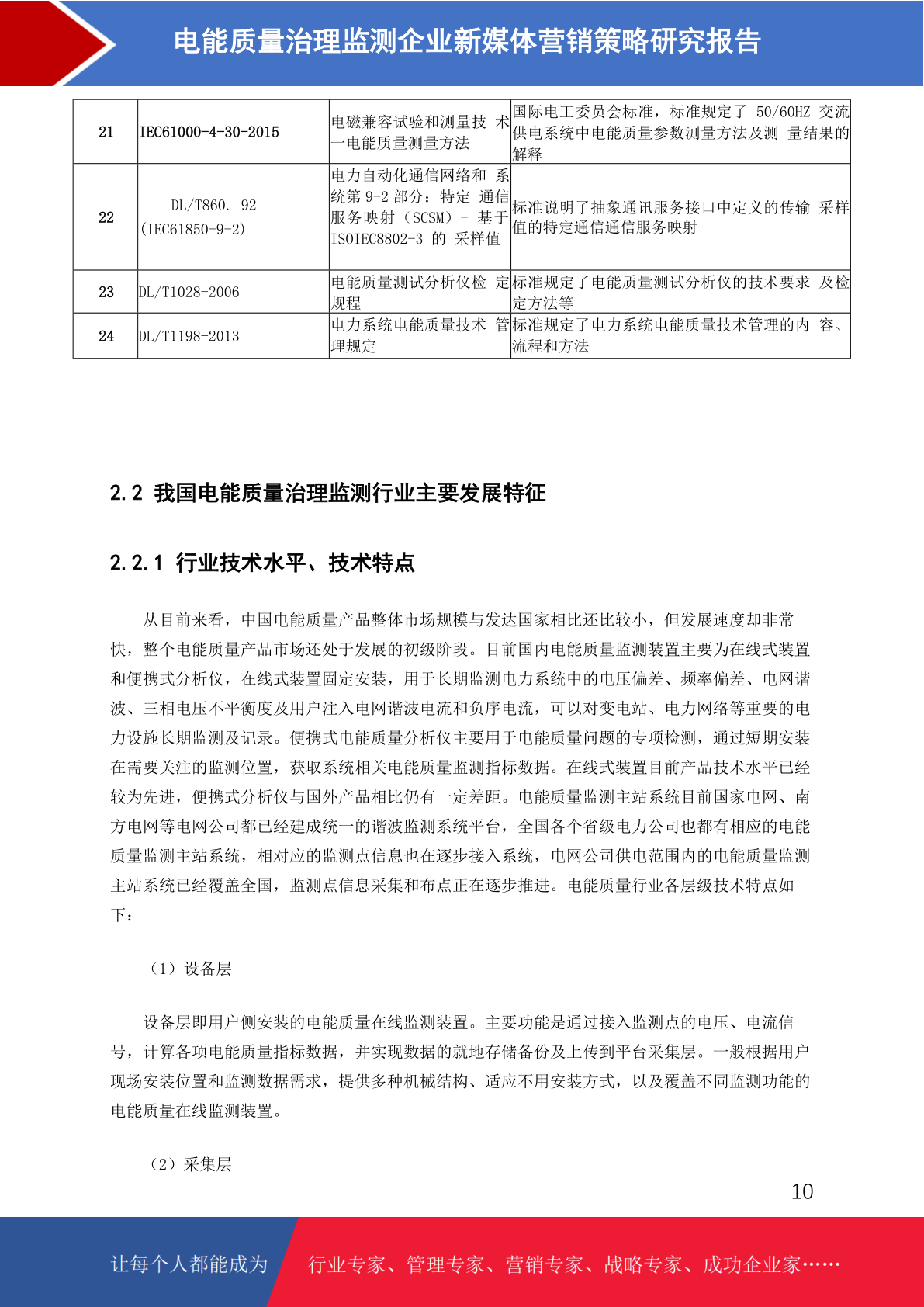 电能质量治理监测企业新媒体营销策略研究报告

| 21 | IEC61000-4-30-2015 | 电磁兼容试验和测量技 术一电能质量测量方法 | 国际电工委员会标准，标准规定了 50/60HZ 交流供电系统中电能质量参数测量方法及测 量结果的解释 |
|---|---|---|---|
| 22 | DL/T860. 92 (IEC61850-9-2) | 电力自动化通信网络和 系统第 9-2 部分：特定 通信服务映射（SCSM）－ 基于 ISOIEC8802-3 的 采样值 | 标准说明了抽象通讯服务接口中定义的传输 采样值的特定通信通信服务映射 |
| 23 | DL/T1028-2006 | 电能质量测试分析仪检 定规程 | 标准规定了电能质量测试分析仪的技术要求 及检定方法等 |
| 24 | DL/T1198-2013 | 电力系统电能质量技术 管理规定 | 标准规定了电力系统电能质量技术管理的内 容、流程和方法 |

2.2 我国电能质量治理监测行业主要发展特征

2.2.1 行业技术水平、技术特点

从目前来看，中国电能质量产品整体市场规模与发达国家相比还比较小，但发展速度却非常快，整个电能质量产品市场还处于发展的初级阶段。目前国内电能质量监测装置主要为在线式装置和便携式分析仪，在线式装置固定安装，用于长期监测电力系统中的电压偏差、频率偏差、电网谐波、三相电压不平衡度及用户注入电网谐波电流和负序电流，可以对变电站、电力网络等重要的电力设施长期监测及记录。便携式电能质量分析仪主要用于电能质量问题的专项检测，通过短期安装在需要关注的监测位置，获取系统相关电能质量监测指标数据。在线式装置目前产品技术水平已经较为先进，便携式分析仪与国外产品相比仍有一定差距。电能质量监测主站系统目前国家电网、南方电网等电网公司都已经建成统一的谐波监测系统平台，全国各个省级电力公司也都有相应的电能质量监测主站系统，相对应的监测点信息也在逐步接入系统，电网公司供电范围内的电能质量监测主站系统已经覆盖全国，监测点信息采集和布点正在逐步推进。电能质量行业各层级技术特点如下：

（1）设备层

设备层即用户侧安装的电能质量在线监测装置。主要功能是通过接入监测点的电压、电流信号，计算各项电能质量指标数据，并实现数据的就地存储备份及上传到平台采集层。一般根据用户现场安装位置和监测数据需求，提供多种机械结构、适应不用安装方式，以及覆盖不同监测功能的电能质量在线监测装置。

（2）采集层

10

让每个人都能成为 行业专家、管理专家、营销专家、战略专家、成功企业家……